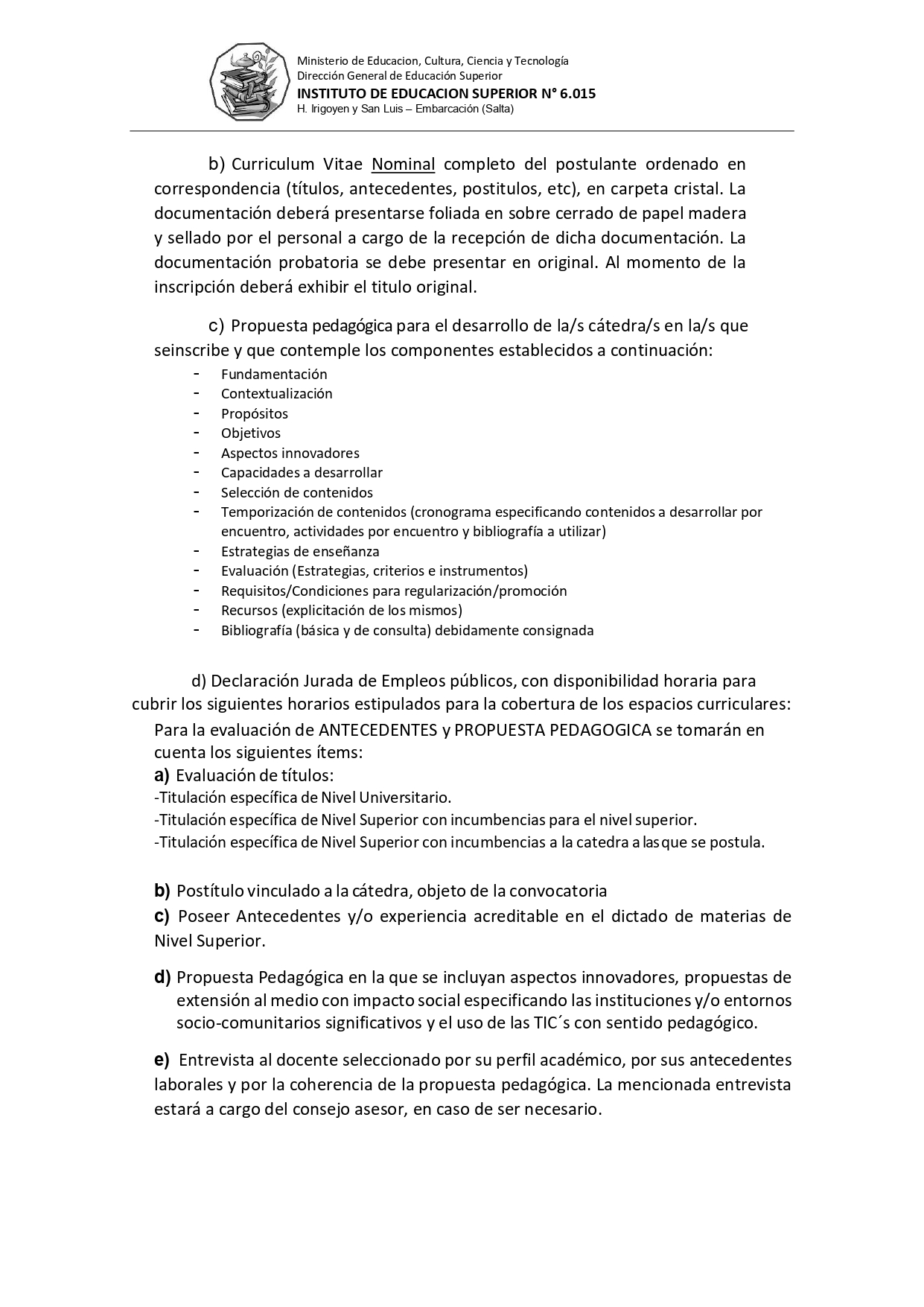 Ministerio de Educacion, Cultura, Ciencia y Tecnología
Dirección General de Educación Superior
INSTITUTO DE EDUCACION SUPERIOR N° 6.015
H. Irigoyen y San Luis – Embarcación (Salta)

b) Curriculum Vitae Nominal completo del postulante ordenado en correspondencia (títulos, antecedentes, postitulos, etc), en carpeta cristal. La documentación deberá presentarse foliada en sobre cerrado de papel madera y sellado por el personal a cargo de la recepción de dicha documentación. La documentación probatoria se debe presentar en original. Al momento de la inscripción deberá exhibir el titulo original.

c) Propuesta pedagógica para el desarrollo de la/s cátedra/s en la/s que seinscribe y que contemple los componentes establecidos a continuación:
- Fundamentación
- Contextualización
- Propósitos
- Objetivos
- Aspectos innovadores
- Capacidades a desarrollar
- Selección de contenidos
- Temporización de contenidos (cronograma especificando contenidos a desarrollar por encuentro, actividades por encuentro y bibliografía a utilizar)
- Estrategias de enseñanza
- Evaluación (Estrategias, criterios e instrumentos)
- Requisitos/Condiciones para regularización/promoción
- Recursos (explicitación de los mismos)
- Bibliografía (básica y de consulta) debidamente consignada

d) Declaración Jurada de Empleos públicos, con disponibilidad horaria para cubrir los siguientes horarios estipulados para la cobertura de los espacios curriculares:
Para la evaluación de ANTECEDENTES y PROPUESTA PEDAGOGICA se tomarán en cuenta los siguientes ítems:
a) Evaluación de títulos:
-Titulación específica de Nivel Universitario.
-Titulación específica de Nivel Superior con incumbencias para el nivel superior.
-Titulación específica de Nivel Superior con incumbencias a la catedra a lasque se postula.

b) Postítulo vinculado a la cátedra, objeto de la convocatoria
c) Poseer Antecedentes y/o experiencia acreditable en el dictado de materias de Nivel Superior.

d) Propuesta Pedagógica en la que se incluyan aspectos innovadores, propuestas de extensión al medio con impacto social especificando las instituciones y/o entornos socio-comunitarios significativos y el uso de las TIC´s con sentido pedagógico.

e) Entrevista al docente seleccionado por su perfil académico, por sus antecedentes laborales y por la coherencia de la propuesta pedagógica. La mencionada entrevista estará a cargo del consejo asesor, en caso de ser necesario.